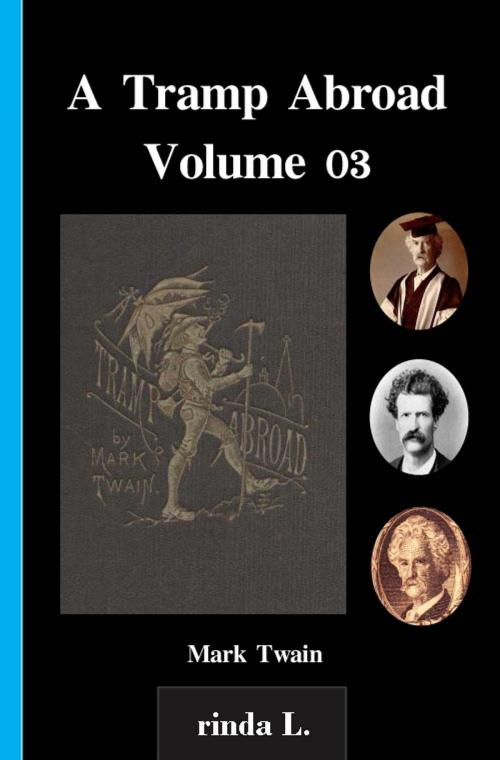 A Tramp Abroad
Volume 03

A
TRAMP
ABROAD
by
MARK
TWAIN.

Mark Twain

rinda L.